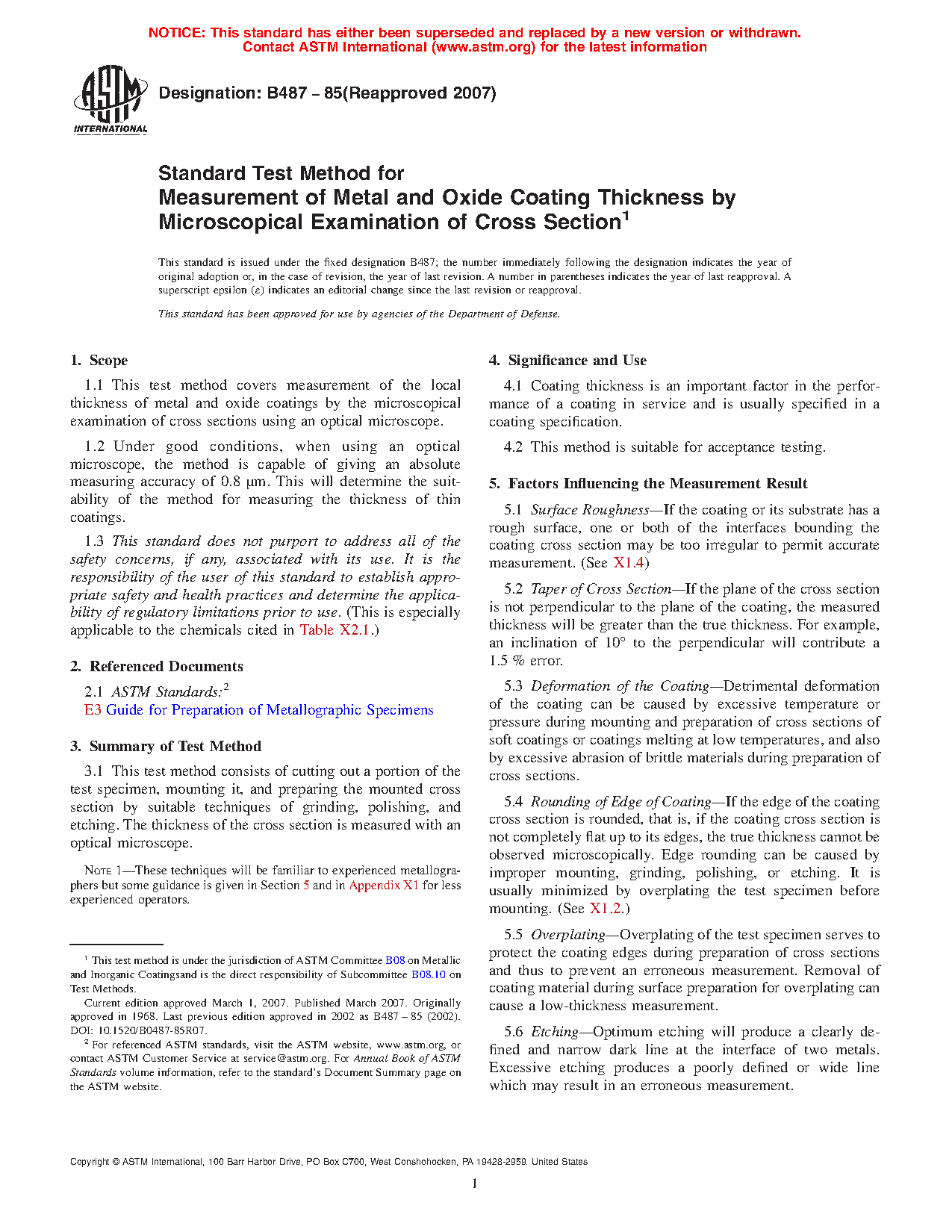 NOTICE: This standard has either been superseded and replaced by a new version or withdrawn.
Contact ASTM International (www.astm.org) for the latest information

ASTM INTERNATIONAL

Designation: B487 – 85(Reapproved 2007)

Standard Test Method for
Measurement of Metal and Oxide Coating Thickness by Microscopical Examination of Cross Section$^1$

This standard is issued under the fixed designation B487; the number immediately following the designation indicates the year of original adoption or, in the case of revision, the year of last revision. A number in parentheses indicates the year of last reapproval. A superscript epsilon (ε) indicates an editorial change since the last revision or reapproval.

This standard has been approved for use by agencies of the Department of Defense.

1. Scope

1.1 This test method covers measurement of the local thickness of metal and oxide coatings by the microscopical examination of cross sections using an optical microscope.

1.2 Under good conditions, when using an optical microscope, the method is capable of giving an absolute measuring accuracy of 0.8 µm. This will determine the suitability of the method for measuring the thickness of thin coatings.

1.3 This standard does not purport to address all of the safety concerns, if any, associated with its use. It is the responsibility of the user of this standard to establish appropriate safety and health practices and determine the applicability of regulatory limitations prior to use. (This is especially applicable to the chemicals cited in Table X2.1.)

2. Referenced Documents

2.1 ASTM Standards:$^2$
E3 Guide for Preparation of Metallographic Specimens

3. Summary of Test Method

3.1 This test method consists of cutting out a portion of the test specimen, mounting it, and preparing the mounted cross section by suitable techniques of grinding, polishing, and etching. The thickness of the cross section is measured with an optical microscope.

NOTE 1—These techniques will be familiar to experienced metallographers but some guidance is given in Section 5 and in Appendix X1 for less experienced operators.

$^1$ This test method is under the jurisdiction of ASTM Committee B08 on Metallic and Inorganic Coatingsand is the direct responsibility of Subcommittee B08.10 on Test Methods.
Current edition approved March 1, 2007. Published March 2007. Originally approved in 1968. Last previous edition approved in 2002 as B487 – 85 (2002). DOI: 10.1520/B0487-85R07.
$^2$ For referenced ASTM standards, visit the ASTM website, www.astm.org, or contact ASTM Customer Service at service@astm.org. For Annual Book of ASTM Standards volume information, refer to the standard's Document Summary page on the ASTM website.

4. Significance and Use

4.1 Coating thickness is an important factor in the performance of a coating in service and is usually specified in a coating specification.

4.2 This method is suitable for acceptance testing.

5. Factors Influencing the Measurement Result

5.1 Surface Roughness—If the coating or its substrate has a rough surface, one or both of the interfaces bounding the coating cross section may be too irregular to permit accurate measurement. (See X1.4)

5.2 Taper of Cross Section—If the plane of the cross section is not perpendicular to the plane of the coating, the measured thickness will be greater than the true thickness. For example, an inclination of 10° to the perpendicular will contribute a 1.5 % error.

5.3 Deformation of the Coating—Detrimental deformation of the coating can be caused by excessive temperature or pressure during mounting and preparation of cross sections of soft coatings or coatings melting at low temperatures, and also by excessive abrasion of brittle materials during preparation of cross sections.

5.4 Rounding of Edge of Coating—If the edge of the coating cross section is rounded, that is, if the coating cross section is not completely flat up to its edges, the true thickness cannot be observed microscopically. Edge rounding can be caused by improper mounting, grinding, polishing, or etching. It is usually minimized by overplating the test specimen before mounting. (See X1.2.)

5.5 Overplating—Overplating of the test specimen serves to protect the coating edges during preparation of cross sections and thus to prevent an erroneous measurement. Removal of coating material during surface preparation for overplating can cause a low-thickness measurement.

5.6 Etching—Optimum etching will produce a clearly defined and narrow dark line at the interface of two metals. Excessive etching produces a poorly defined or wide line which may result in an erroneous measurement.

Copyright © ASTM International, 100 Barr Harbor Drive, PO Box C700, West Conshohocken, PA 19428-2959. United States

1